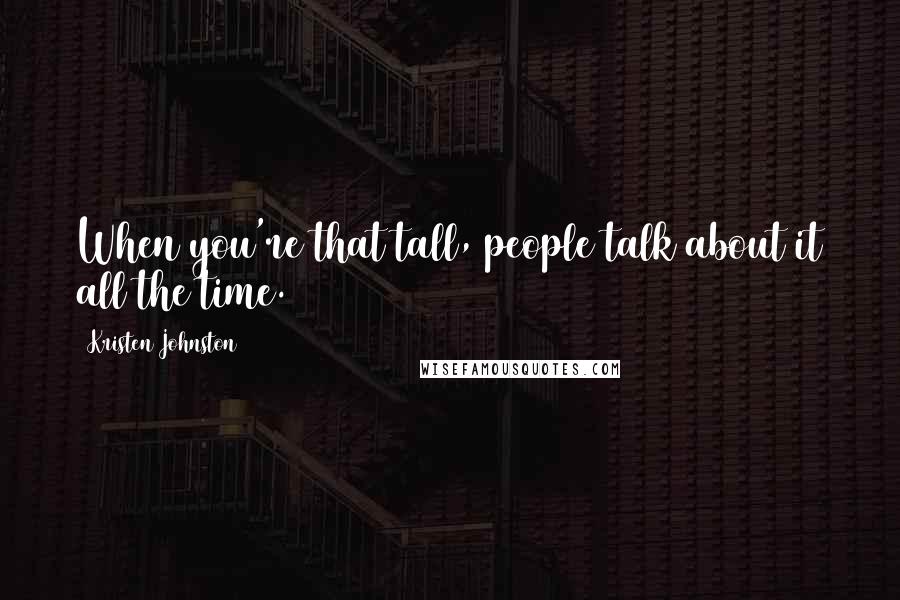 When you're that tall, people talk about it all the time.

Kristen Johnston

WISEFAMOUSQUOTES.COM